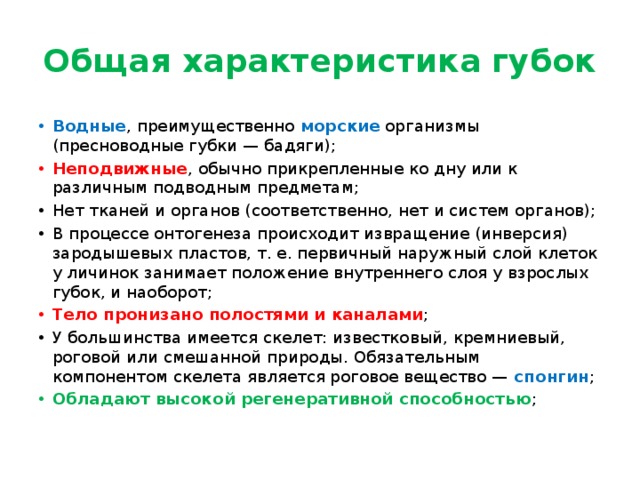 Общая характеристика губок

• Водные, преимущественно морские организмы (пресноводные губки — бадяги);
• Неподвижные, обычно прикрепленные ко дну или к различным подводным предметам;
• Нет тканей и органов (соответственно, нет и систем органов);
• В процессе онтогенеза происходит извращение (инверсия) зародышевых пластов, т. е. первичный наружный слой клеток у личинок занимает положение внутреннего слоя у взрослых губок, и наоборот;
• Тело пронизано полостями и каналами;
• У большинства имеется скелет: известковый, кремниевый, роговой или смешанной природы. Обязательным компонентом скелета является роговое вещество — спонгин;
• Обладают высокой регенеративной способностью;